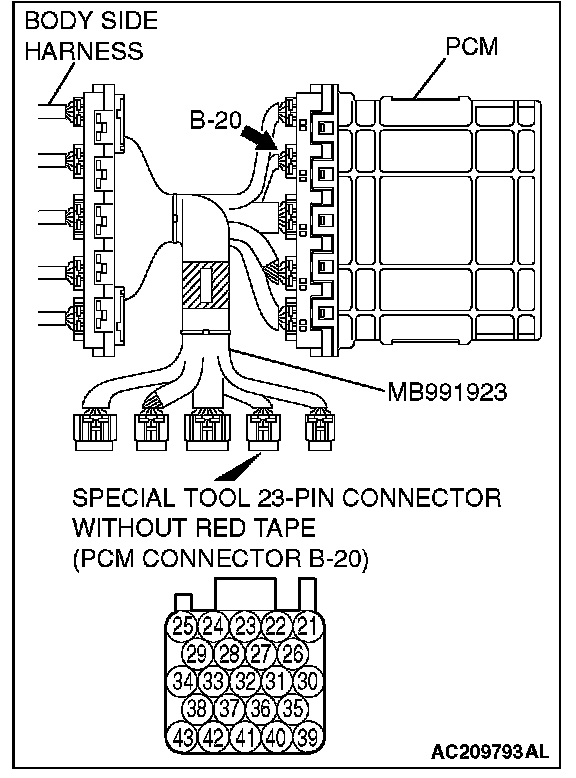 BODY SIDE HARNESS

PCM

B-20

MB991923

SPECIAL TOOL 23-PIN CONNECTOR WITHOUT RED TAPE (PCM CONNECTOR B-20)

25 24 23 22 21
29 28 27 26
34 33 32 31 30
38 37 36 35
43 42 41 40 39

AC209793AL